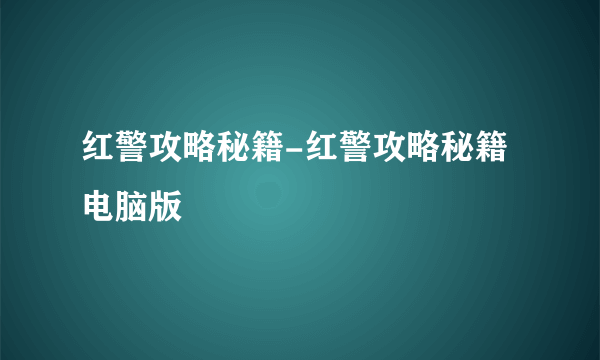 红警攻略秘籍-红警攻略秘籍电脑版